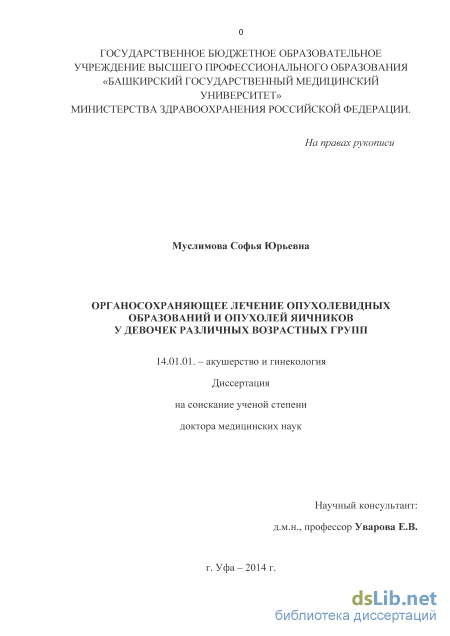 0

ГОСУДАРСТВЕННОЕ БЮДЖЕТНОЕ ОБРАЗОВАТЕЛЬНОЕ УЧРЕЖДЕНИЕ ВЫСШЕГО ПРОФЕССИОНАЛЬНОГО ОБРАЗОВАНИЯ «БАШКИРСКИЙ ГОСУДАРСТВЕННЫЙ МЕДИЦИНСКИЙ УНИВЕРСИТЕТ» МИНИСТЕРСТВА ЗДРАВООХРАНЕНИЯ РОССИЙСКОЙ ФЕДЕРАЦИИ.

На правах рукописи

Муслимова Софья Юрьевна

ОРГАНОСОХРАНЯЮЩЕЕ ЛЕЧЕНИЕ ОПУХОЛЕВИДНЫХ ОБРАЗОВАНИЙ И ОПУХОЛЕЙ ЯИЧНИКОВ У ДЕВОЧЕК РАЗЛИЧНЫХ ВОЗРАСТНЫХ ГРУПП

14.01.01. – акушерство и гинекология

Диссертация

на соискание ученой степени

доктора медицинских наук

Научный консультант:

д.м.н., профессор Уварова Е.В.

г. Уфа – 2014 г.

dsLib.net
библиотека диссертаций